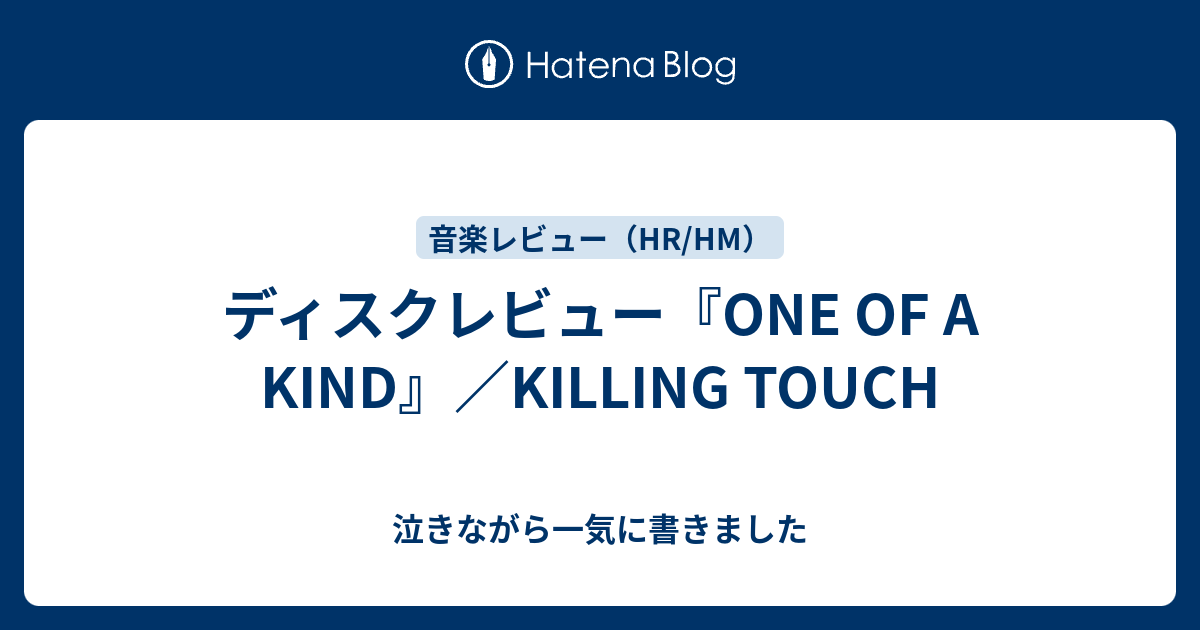 Hatena Blog

音楽レビュー（HR/HM）

ディスクレビュー『ONE OF A KIND』／KILLING TOUCH

泣きながら一気に書きました